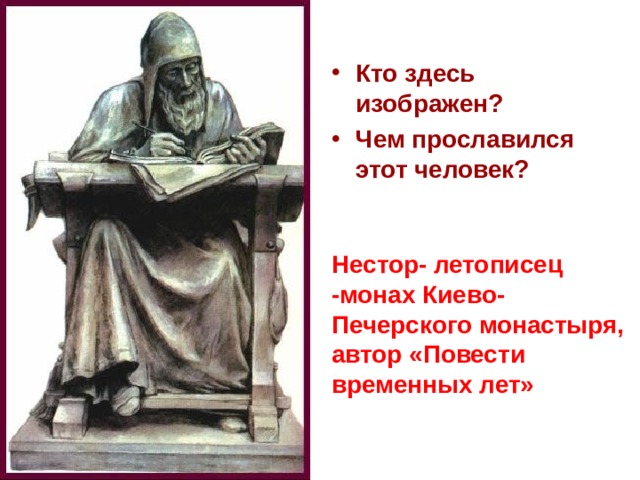 • Кто здесь изображен?
• Чем прославился этот человек?

Нестор- летописец -монах Киево-Печерского монастыря, автор «Повести временных лет»